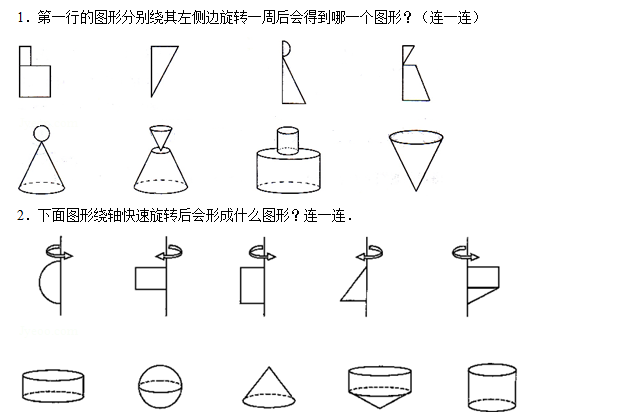 1．第一行的图形分别绕其左侧边旋转一周后会得到哪一个图形？（连一连）

2．下面图形绕轴快速旋转后会形成什么图形？连一连．